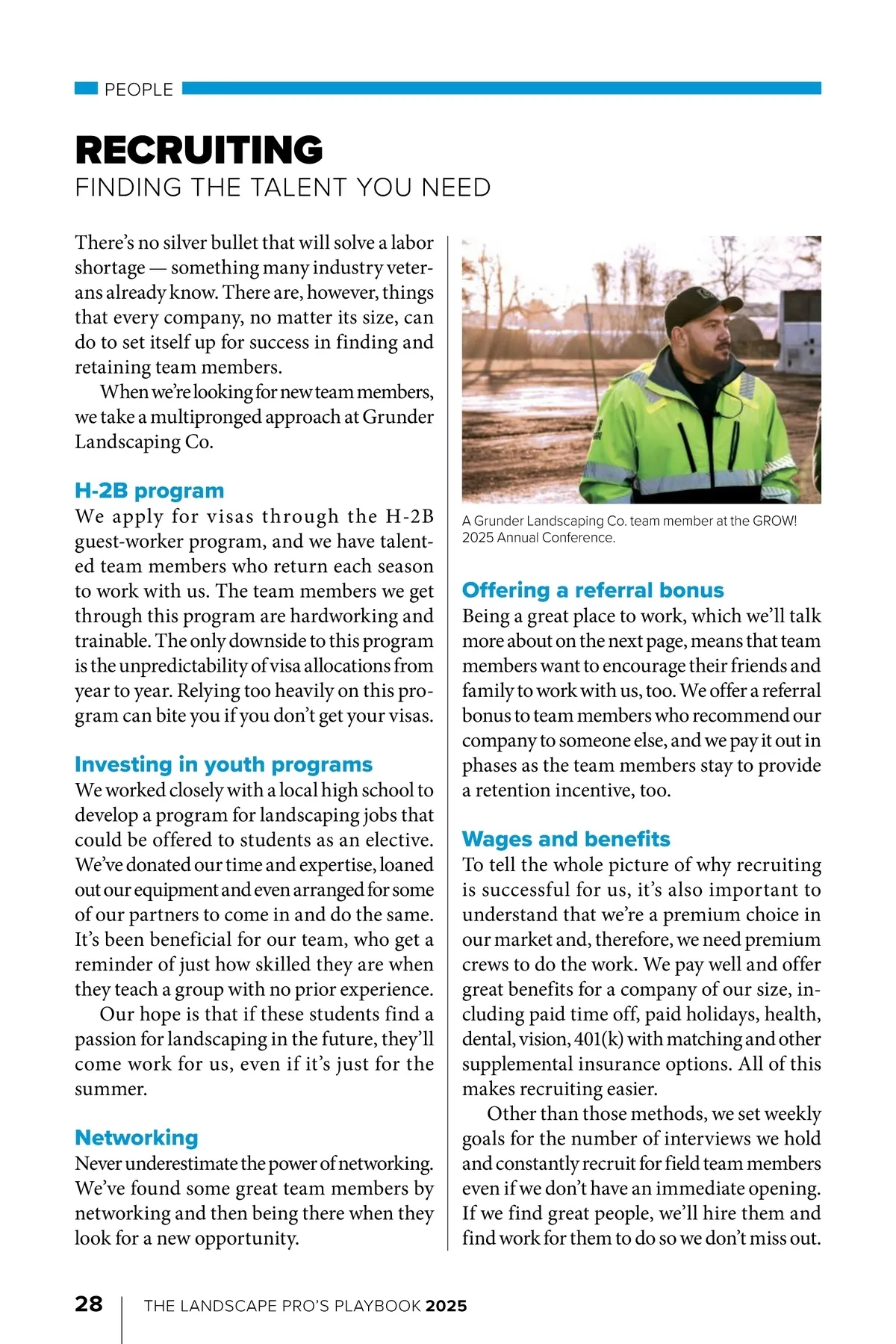 PEOPLE

RECRUITING
FINDING THE TALENT YOU NEED

There's no silver bullet that will solve a labor shortage — something many industry veterans already know. There are, however, things that every company, no matter its size, can do to set itself up for success in finding and retaining team members.

When we're looking for new team members, we take a multipronged approach at Grunder Landscaping Co.

H-2B program
We apply for visas through the H-2B guest-worker program, and we have talented team members who return each season to work with us. The team members we get through this program are hardworking and trainable. The only downside to this program is the unpredictability of visa allocations from year to year. Relying too heavily on this program can bite you if you don't get your visas.

Investing in youth programs
We worked closely with a local high school to develop a program for landscaping jobs that could be offered to students as an elective. We've donated our time and expertise, loaned out our equipment and even arranged for some of our partners to come in and do the same. It's been beneficial for our team, who get a reminder of just how skilled they are when they teach a group with no prior experience.

Our hope is that if these students find a passion for landscaping in the future, they'll come work for us, even if it's just for the summer.

Networking
Never underestimate the power of networking. We've found some great team members by networking and then being there when they look for a new opportunity.

A Grunder Landscaping Co. team member at the GROW! 2025 Annual Conference.

Offering a referral bonus
Being a great place to work, which we'll talk more about on the next page, means that team members want to encourage their friends and family to work with us, too. We offer a referral bonus to team members who recommend our company to someone else, and we pay it out in phases as the team members stay to provide a retention incentive, too.

Wages and benefits
To tell the whole picture of why recruiting is successful for us, it's also important to understand that we're a premium choice in our market and, therefore, we need premium crews to do the work. We pay well and offer great benefits for a company of our size, including paid time off, paid holidays, health, dental, vision, 401(k) with matching and other supplemental insurance options. All of this makes recruiting easier.

Other than those methods, we set weekly goals for the number of interviews we hold and constantly recruit for field team members even if we don't have an immediate opening. If we find great people, we'll hire them and find work for them to do so we don't miss out.

28 THE LANDSCAPE PRO'S PLAYBOOK 2025